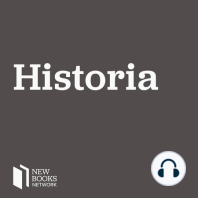 Historia

NEW
BOOKS
NETWORK